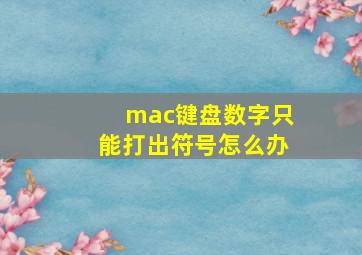 mac键盘数字只能打出符号怎么办